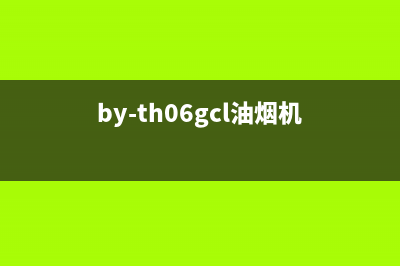 by-th06gcl油烟机